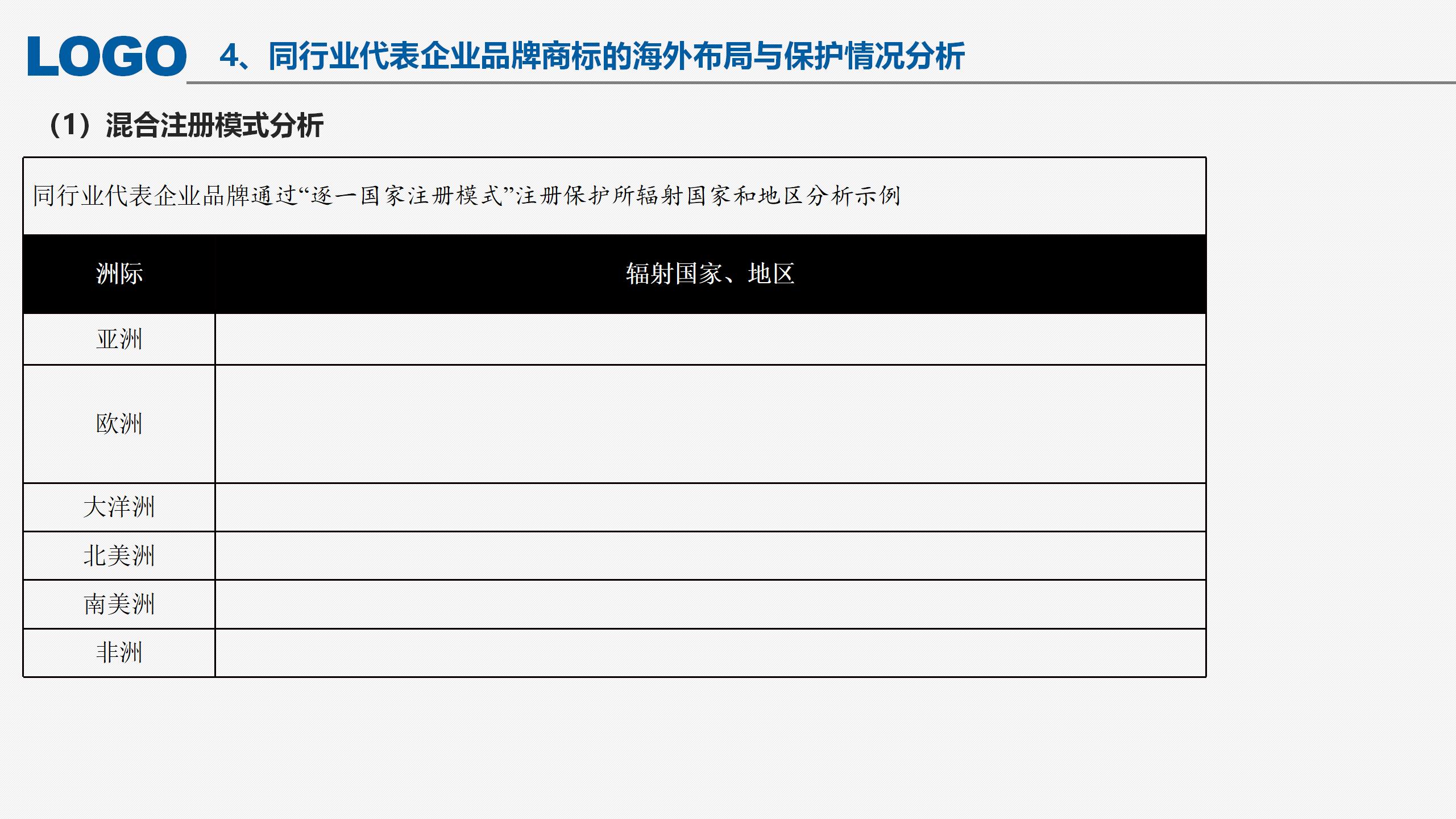 LOGO 4、同行业代表企业品牌商标的海外布局与保护情况分析

（1）混合注册模式分析

同行业代表企业品牌通过“逐一国家注册模式”注册保护所辐射国家和地区分析示例

| 洲际 | 辐射国家、地区 |
|---|---|
| 亚洲 | |
| 欧洲 | |
| 大洋洲 | |
| 北美洲 | |
| 南美洲 | |
| 非洲 | |